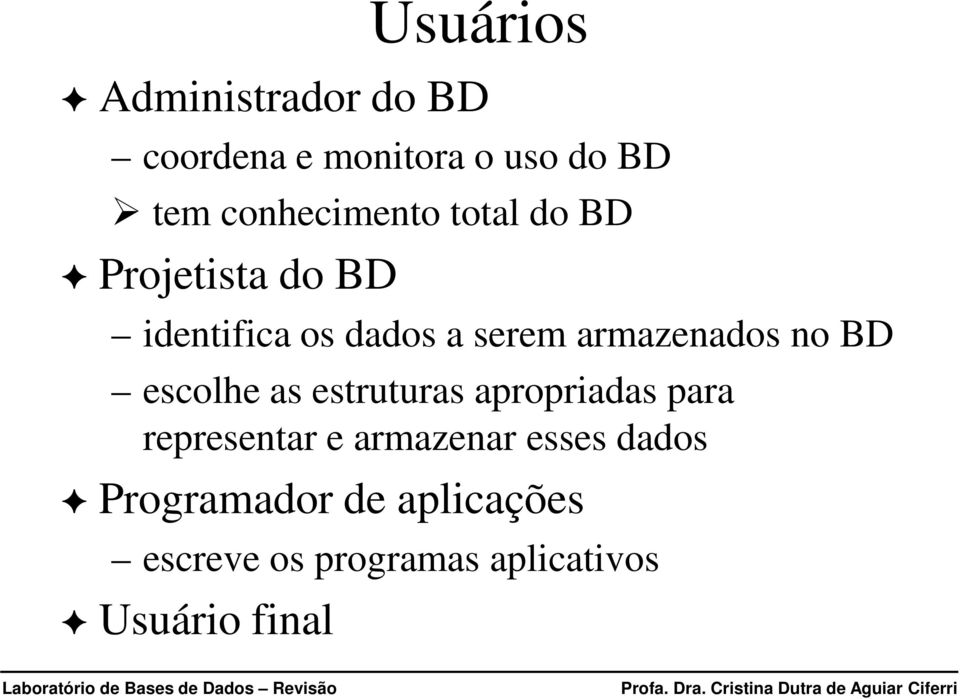 Usuários

✦ Administrador do BD

– coordena e monitora o uso do BD

➢ tem conhecimento total do BD

✦ Projetista do BD

– identifica os dados a serem armazenados no BD

– escolhe as estruturas apropriadas para representar e armazenar esses dados

✦ Programador de aplicações

– escreve os programas aplicativos

✦ Usuário final

Laboratório de Bases de Dados – Revisão

Profa. Dra. Cristina Dutra de Aguiar Ciferri